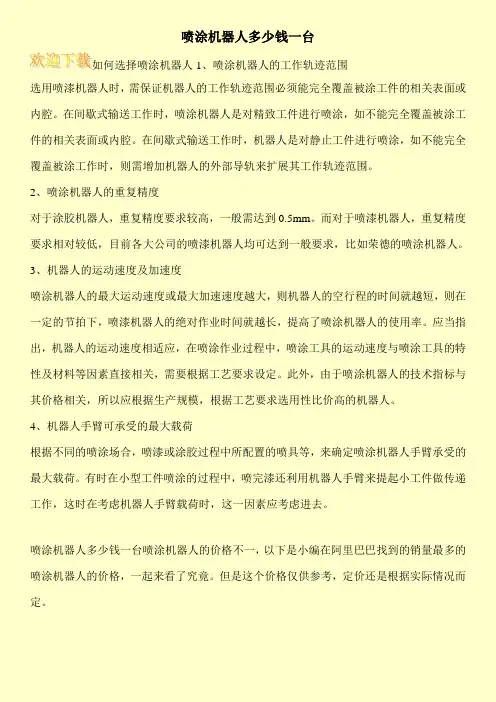 喷涂机器人多少钱一台

欢迎下载如何选择喷涂机器人 1、喷涂机器人的工作轨迹范围

选用喷漆机器人时，需保证机器人的工作轨迹范围必须能完全覆盖被涂工件的相关表面或内腔。在间歇式输送工作时，喷涂机器人是对精致工件进行喷涂，如不能完全覆盖被涂工件的相关表面或内腔。在间歇式输送工作时，机器人是对静止工件进行喷涂，如不能完全覆盖被涂工作时，则需增加机器人的外部导轨来扩展其工作轨迹范围。

2、喷涂机器人的重复精度

对于涂胶机器人，重复精度要求较高，一般需达到 0.5mm。而对于喷漆机器人，重复精度要求相对较低，目前各大公司的喷漆机器人均可达到一般要求，比如荣德的喷涂机器人。

3、机器人的运动速度及加速度

喷涂机器人的最大运动速度或最大加速速度越大，则机器人的空行程的时间就越短，则在一定的节拍下，喷漆机器人的绝对作业时间就越长，提高了喷涂机器人的使用率。应当指出，机器人的运动速度相适应，在喷涂作业过程中，喷涂工具的运动速度与喷涂工具的特性及材料等因素直接相关，需要根据工艺要求设定。此外，由于喷涂机器人的技术指标与其价格相关，所以应根据生产规模，根据工艺要求选用性比价高的机器人。

4、机器人手臂可承受的最大载荷

根据不同的喷涂场合，喷漆或涂胶过程中所配置的喷具等，来确定喷涂机器人手臂承受的最大载荷。有时在小型工件喷涂的过程中，喷完漆还利用机器人手臂来提起小工件做传递工作，这时在考虑机器人手臂载荷时，这一因素应考虑进去。

喷涂机器人多少钱一台喷涂机器人的价格不一，以下是小编在阿里巴巴找到的销量最多的喷涂机器人的价格，一起来看了究竟。但是这个价格仅供参考，定价还是根据实际情况而定。